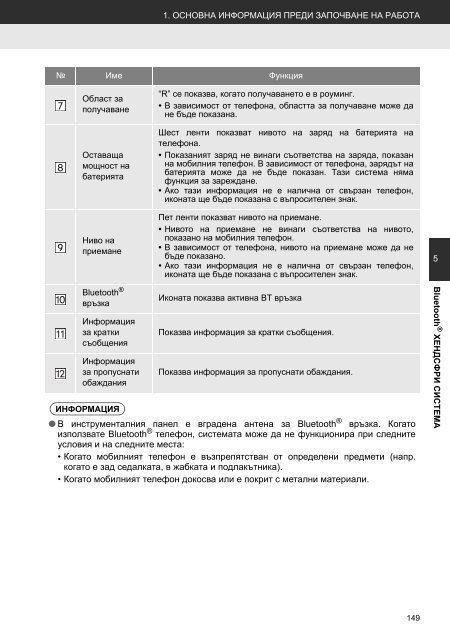 1. ОСНОВНА ИНФОРМАЦИЯ ПРЕДИ ЗАПОЧВАНЕ НА РАБОТА

| № | Име | Функция |
|---|---|---|
| 7 | Област за получаване | "R" се показва, когато получаването е в роуминг. • В зависимост от телефона, областта за получаване може да не бъде показана. |
| 8 | Оставаща мощност на батерията | Шест ленти показват нивото на заряд на батерията на телефона. • Показаният заряд не винаги съответства на заряда, показан на мобилния телефон. В зависимост от телефона, зарядът на батерията може да не бъде показан. Тази система няма функция за зареждане. • Ако тази информация не е налична от свързан телефон, иконата ще бъде показана с въпросителен знак. |
| 9 | Ниво на приемане | Пет ленти показват нивото на приемане. • Нивото на приемане не винаги съответства на нивото, показано на мобилния телефон. • В зависимост от телефона, нивото на приемане може да не бъде показано. • Ако тази информация не е налична от свързан телефон, иконата ще бъде показана с въпросителен знак. |
| 10 | Bluetooth® връзка | Иконата показва активна BT връзка |
| 11 | Информация за кратки съобщения | Показва информация за кратки съобщения. |
| 12 | Информация за пропуснати обаждания | Показва информация за пропуснати обаждания. |

ИНФОРМАЦИЯ

● В инструменталния панел е вградена антена за Bluetooth® връзка. Когато използвате Bluetooth® телефон, системата може да не функционира при следните условия и на следните места:
• Когато мобилният телефон е възпрепятстван от определени предмети (напр. когато е зад седалката, в жабката и подлакътника).
• Когато мобилният телефон докосва или е покрит с метални материали.

5

Bluetooth® ХЕНДСФРИ СИСТЕМА

149